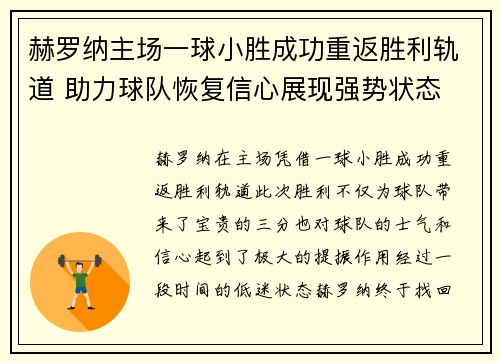 赫罗纳主场一球小胜成功重返胜利轨道 助力球队恢复信心展现强势状态

赫罗纳在主场凭借一球小胜成功重返胜利轨道此次胜利不仅为球队带来了宝贵的三分也对球队的士气和信心起到了极大的提振作用经过一段时间的低迷状态赫罗纳终于找回